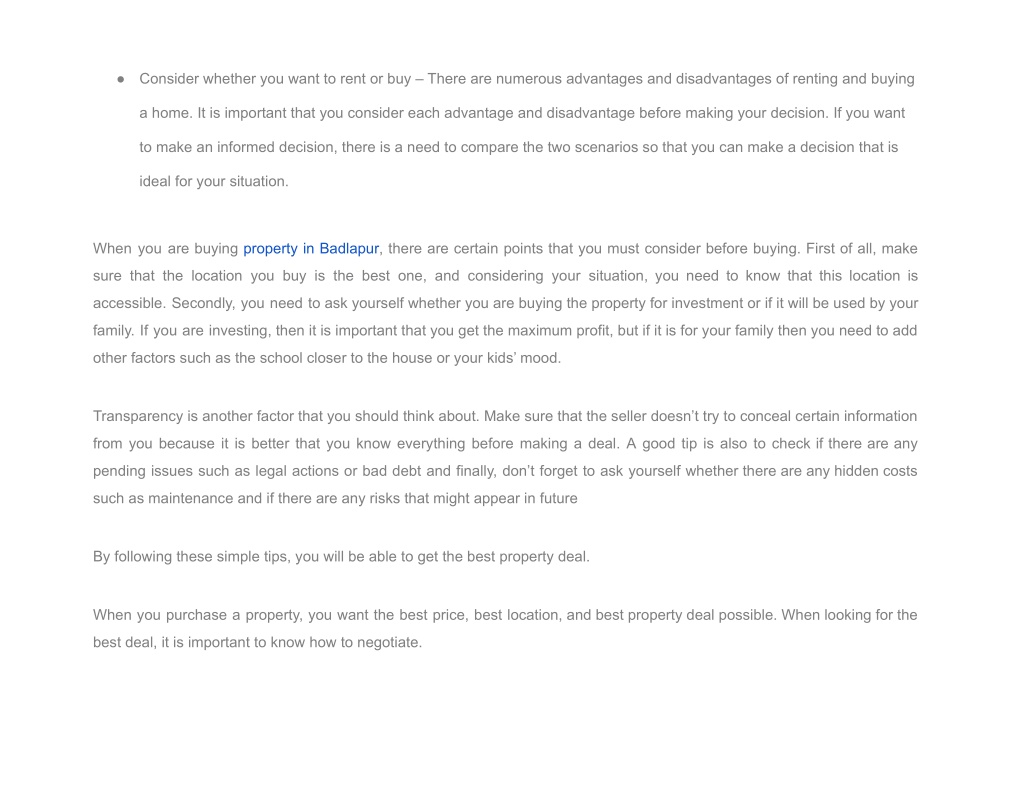 ● Consider whether you want to rent or buy – There are numerous advantages and disadvantages of renting and buying a home. It is important that you consider each advantage and disadvantage before making your decision. If you want to make an informed decision, there is a need to compare the two scenarios so that you can make a decision that is ideal for your situation.

When you are buying property in Badlapur, there are certain points that you must consider before buying. First of all, make sure that the location you buy is the best one, and considering your situation, you need to know that this location is accessible. Secondly, you need to ask yourself whether you are buying the property for investment or if it will be used by your family. If you are investing, then it is important that you get the maximum profit, but if it is for your family then you need to add other factors such as the school closer to the house or your kids' mood.

Transparency is another factor that you should think about. Make sure that the seller doesn't try to conceal certain information from you because it is better that you know everything before making a deal. A good tip is also to check if there are any pending issues such as legal actions or bad debt and finally, don't forget to ask yourself whether there are any hidden costs such as maintenance and if there are any risks that might appear in future

By following these simple tips, you will be able to get the best property deal.

When you purchase a property, you want the best price, best location, and best property deal possible. When looking for the best deal, it is important to know how to negotiate.